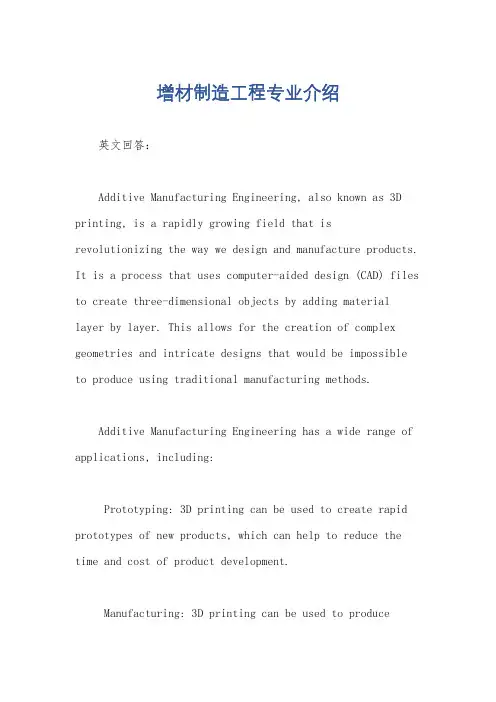 增材制造工程专业介绍

英文回答：

Additive Manufacturing Engineering, also known as 3D printing, is a rapidly growing field that is revolutionizing the way we design and manufacture products. It is a process that uses computer-aided design (CAD) files to create three-dimensional objects by adding material layer by layer. This allows for the creation of complex geometries and intricate designs that would be impossible to produce using traditional manufacturing methods.

Additive Manufacturing Engineering has a wide range of applications, including:

Prototyping: 3D printing can be used to create rapid prototypes of new products, which can help to reduce the time and cost of product development.

Manufacturing: 3D printing can be used to produce